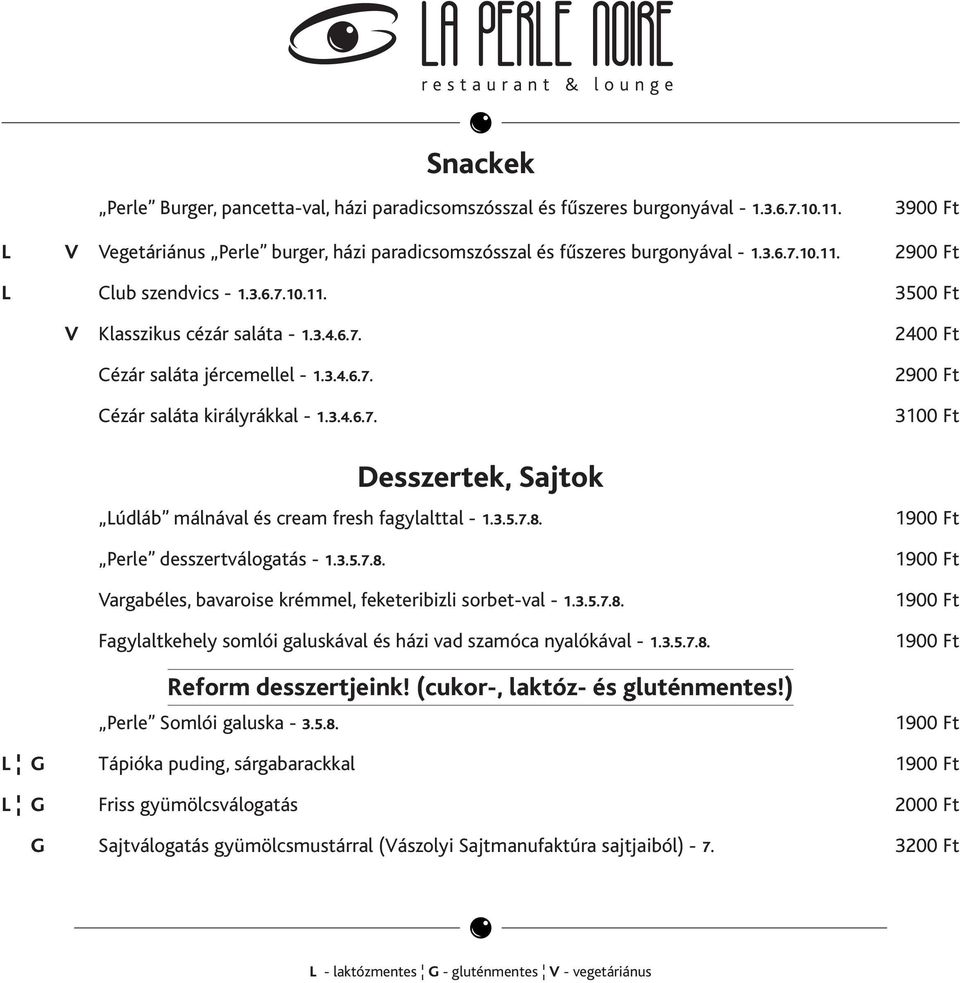 LA PERLE NOIRE
restaurant & lounge

Snackek

„Perle” Burger, pancetta-val, házi paradicsomszósszal és fűszeres burgonyával - 1.3.6.7.10.11. 3900 Ft

L V Vegetáriánus „Perle” burger, házi paradicsomszósszal és fűszeres burgonyával - 1.3.6.7.10.11. 2900 Ft

L Club szendvics - 1.3.6.7.10.11. 3500 Ft

V Klasszikus cézár saláta - 1.3.4.6.7. 2400 Ft

Cézár saláta jércemellel - 1.3.4.6.7. 2900 Ft

Cézár saláta királyrákkal - 1.3.4.6.7. 3100 Ft

Desszertek, Sajtok

„Lúdláb” málnával és cream fresh fagylalttal - 1.3.5.7.8. 1900 Ft

„Perle” desszertválogatás - 1.3.5.7.8. 1900 Ft

Vargabéles, bavaroise krémmel, feketeribizli sorbet-val - 1.3.5.7.8. 1900 Ft

Fagylaltkehely somlói galuskával és házi vad szamóca nyalókával - 1.3.5.7.8. 1900 Ft

Reform desszertjeink! (cukor-, laktóz- és gluténmentes!)

„Perle” Somlói galuska - 3.5.8. 1900 Ft

L ¦ G Tápióka puding, sárgabarackkal 1900 Ft

L ¦ G Friss gyümölcsválogatás 2000 Ft

G Sajtválogatás gyümölcsmustárral (Vászolyi Sajtmanufaktúra sajtjaiból) - 7. 3200 Ft

L - laktózmentes ¦ G - gluténmentes ¦ V - vegetáriánus